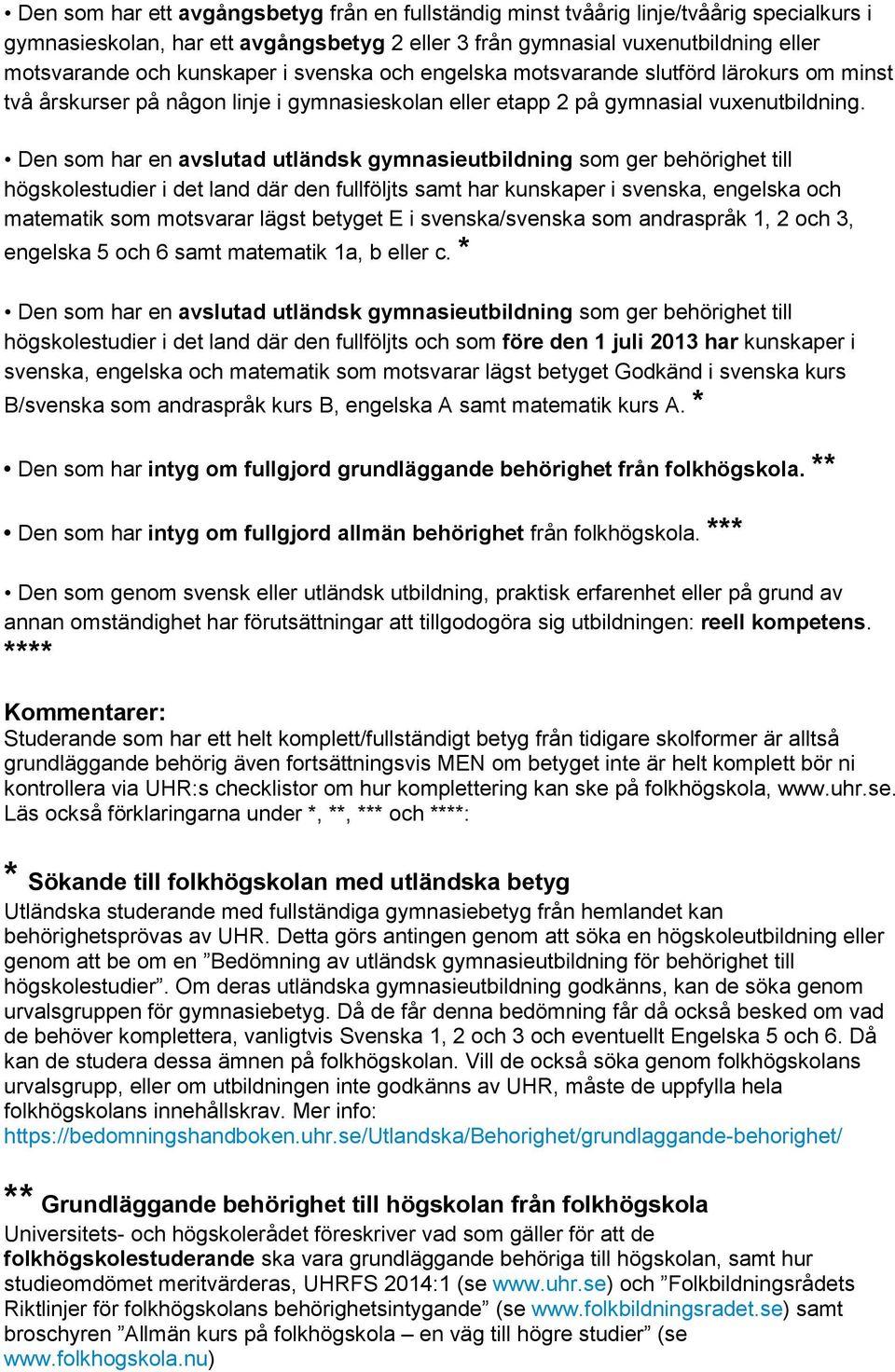 • Den som har ett avgångsbetyg från en fullständig minst tvåårig linje/tvåårig specialkurs i gymnasieskolan, har ett avgångsbetyg 2 eller 3 från gymnasial vuxenutbildning eller motsvarande och kunskaper i svenska och engelska motsvarande slutförd lärokurs om minst två årskurser på någon linje i gymnasieskolan eller etapp 2 på gymnasial vuxenutbildning.

• Den som har en avslutad utländsk gymnasieutbildning som ger behörighet till högskolestudier i det land där den fullföljts samt har kunskaper i svenska, engelska och matematik som motsvarar lägst betyget E i svenska/svenska som andraspråk 1, 2 och 3, engelska 5 och 6 samt matematik 1a, b eller c. *

• Den som har en avslutad utländsk gymnasieutbildning som ger behörighet till högskolestudier i det land där den fullföljts och som före den 1 juli 2013 har kunskaper i svenska, engelska och matematik som motsvarar lägst betyget Godkänd i svenska kurs B/svenska som andraspråk kurs B, engelska A samt matematik kurs A. *

• Den som har intyg om fullgjord grundläggande behörighet från folkhögskola. **

• Den som har intyg om fullgjord allmän behörighet från folkhögskola. ***

• Den som genom svensk eller utländsk utbildning, praktisk erfarenhet eller på grund av annan omständighet har förutsättningar att tillgodogöra sig utbildningen: reell kompetens. ****

Kommentarer:
Studerande som har ett helt komplett/fullständigt betyg från tidigare skolformer är alltså grundläggande behörig även fortsättningsvis MEN om betyget inte är helt komplett bör ni kontrollera via UHR:s checklistor om hur komplettering kan ske på folkhögskola, www.uhr.se. Läs också förklaringarna under *, **, *** och ****:

* Sökande till folkhögskolan med utländska betyg
Utländska studerande med fullständiga gymnasiebetyg från hemlandet kan behörighetsprövas av UHR. Detta görs antingen genom att söka en högskoleutbildning eller genom att be om en ”Bedömning av utländsk gymnasieutbildning för behörighet till högskolestudier”. Om deras utländska gymnasieutbildning godkänns, kan de söka genom urvalsgruppen för gymnasiebetyg. Då de får denna bedömning får då också besked om vad de behöver komplettera, vanligtvis Svenska 1, 2 och 3 och eventuellt Engelska 5 och 6. Då kan de studera dessa ämnen på folkhögskolan. Vill de också söka genom folkhögskolans urvalsgrupp, eller om utbildningen inte godkänns av UHR, måste de uppfylla hela folkhögskolans innehållskrav. Mer info:
https://bedomningshandboken.uhr.se/Utlandska/Behorighet/grundlaggande-behorighet/

** Grundläggande behörighet till högskolan från folkhögskola
Universitets- och högskolerådet föreskriver vad som gäller för att de folkhögskolestuderande ska vara grundläggande behöriga till högskolan, samt hur studieomdömet meritvärderas, UHRFS 2014:1 (se www.uhr.se) och ”Folkbildningsrådets Riktlinjer för folkhögskolans behörighetsintygande” (se www.folkbildningsradet.se) samt broschyren ”Allmän kurs på folkhögskola – en väg till högre studier” (se www.folkhogskola.nu)